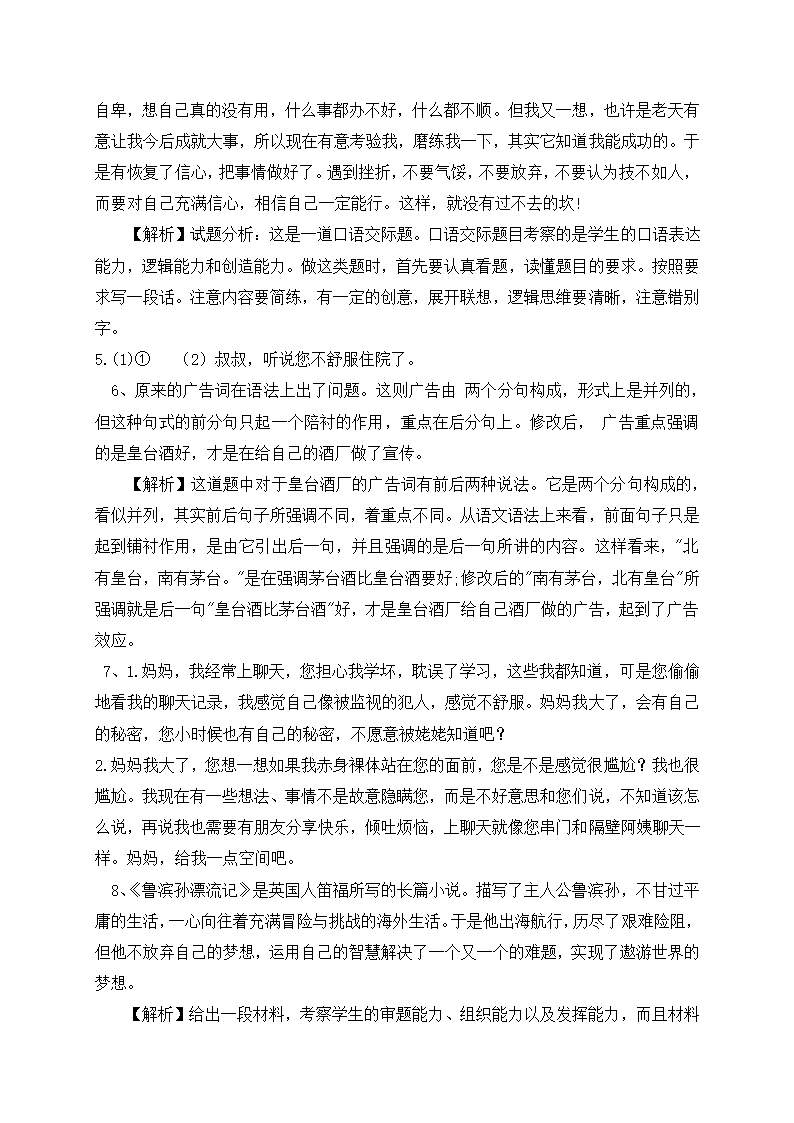 自卑，想自己真的没有用，什么事都办不好，什么都不顺。但我又一想，也许是老天有意让我今后成就大事，所以现在有意考验我，磨练我一下，其实它知道我能成功的。于是有恢复了信心，把事情做好了。遇到挫折，不要气馁，不要放弃，不要认为技不如人，而要对自己充满信心，相信自己一定能行。这样，就没有过不去的坎！

【解析】试题分析：这是一道口语交际题。口语交际题目考察的是学生的口语表达能力，逻辑能力和创造能力。做这类题时，首先要认真看题，读懂题目的要求。按照要求写一段话。注意内容要简练，有一定的创意，展开联想，逻辑思维要清晰，注意错别字。

5.(1)①　（2）叔叔，听说您不舒服住院了。

6、原来的广告词在语法上出了问题。这则广告由 两个分句构成，形式上是并列的，但这种句式的前分句只起一个陪衬的作用，重点在后分句上。修改后， 广告重点强调的是皇台酒好，才是在给自己的酒厂做了宣传。

【解析】这道题中对于皇台酒厂的广告词有前后两种说法。它是两个分句构成的，看似并列，其实前后句子所强调不同，着重点不同。从语文语法上来看，前面句子只是起到铺衬作用，是由它引出后一句，并且强调的是后一句所讲的内容。这样看来，"北有皇台，南有茅台。"是在强调茅台酒比皇台酒要好;修改后的"南有茅台，北有皇台"所强调就是后一句"皇台酒比茅台酒"好，才是皇台酒厂给自己酒厂做的广告，起到了广告效应。

7、1.妈妈，我经常上聊天，您担心我学坏，耽误了学习，这些我都知道，可是您偷偷地看我的聊天记录，我感觉自己像被监视的犯人，感觉不舒服。妈妈我大了，会有自己的秘密，您小时候也有自己的秘密，不愿意被姥姥知道吧？

2.妈妈我大了，您想一想如果我赤身裸体站在您的面前，您是不是感觉很尴尬？我也很尴尬。我现在有一些想法、事情不是故意隐瞒您，而是不好意思和您们说，不知道该怎么说，再说我也需要有朋友分享快乐，倾吐烦恼，上聊天就像您串门和隔壁阿姨聊天一样。妈妈，给我一点空间吧。

8、《鲁滨孙漂流记》是英国人笛福所写的长篇小说。描写了主人公鲁滨孙，不甘过平庸的生活，一心向往着充满冒险与挑战的海外生活。于是他出海航行，历尽了艰难险阻，但他不放弃自己的梦想，运用自己的智慧解决了一个又一个的难题，实现了遨游世界的梦想。

【解析】给出一段材料，考察学生的审题能力、组织能力以及发挥能力，而且材料